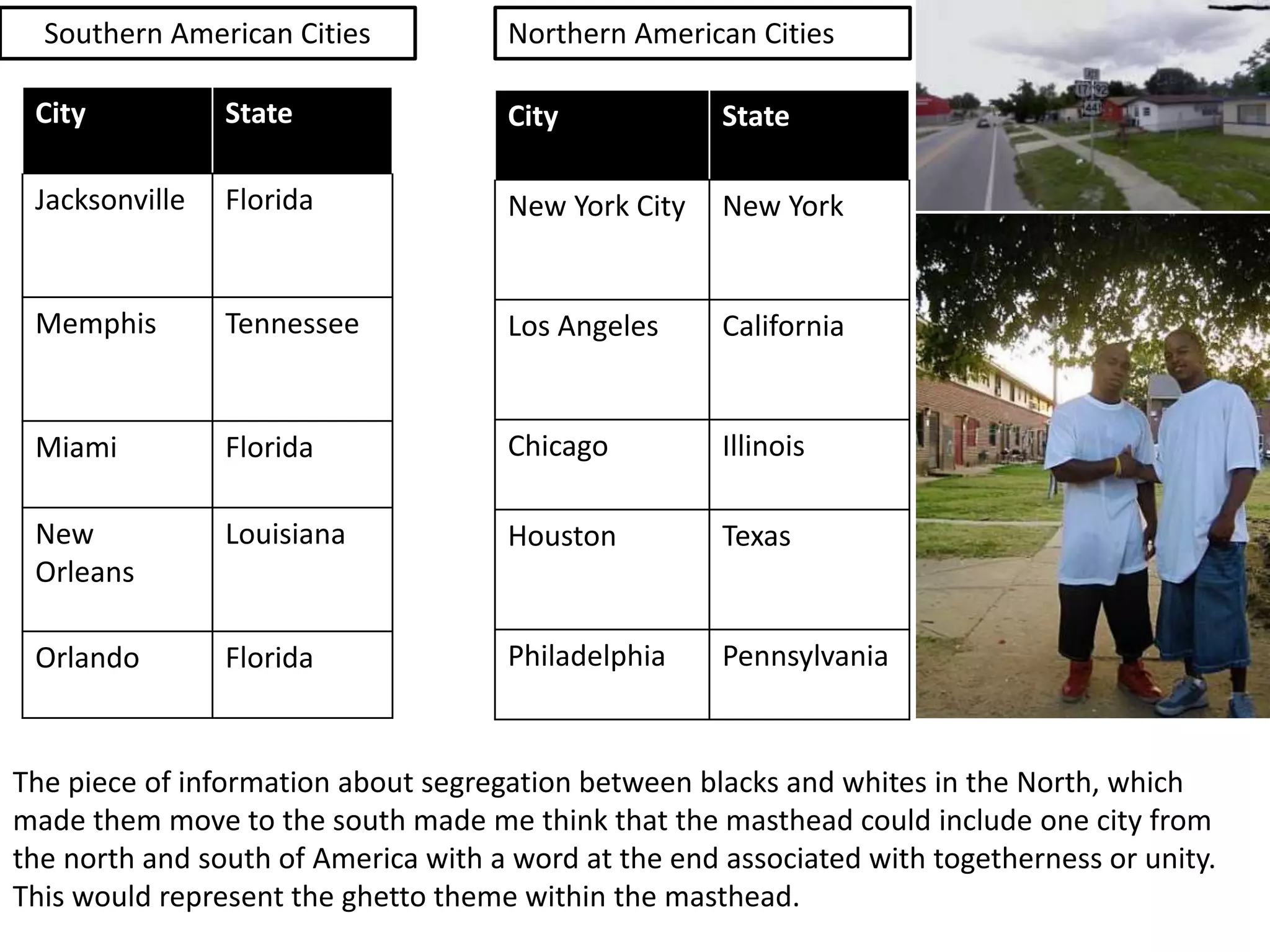 Southern American Cities

| City | State |
|---|---|
| Jacksonville | Florida |
| Memphis | Tennessee |
| Miami | Florida |
| New Orleans | Louisiana |
| Orlando | Florida |

Northern American Cities

| City | State |
|---|---|
| New York City | New York |
| Los Angeles | California |
| Chicago | Illinois |
| Houston | Texas |
| Philadelphia | Pennsylvania |

17 92
441

The piece of information about segregation between blacks and whites in the North, which made them move to the south made me think that the masthead could include one city from the north and south of America with a word at the end associated with togetherness or unity. This would represent the ghetto theme within the masthead.